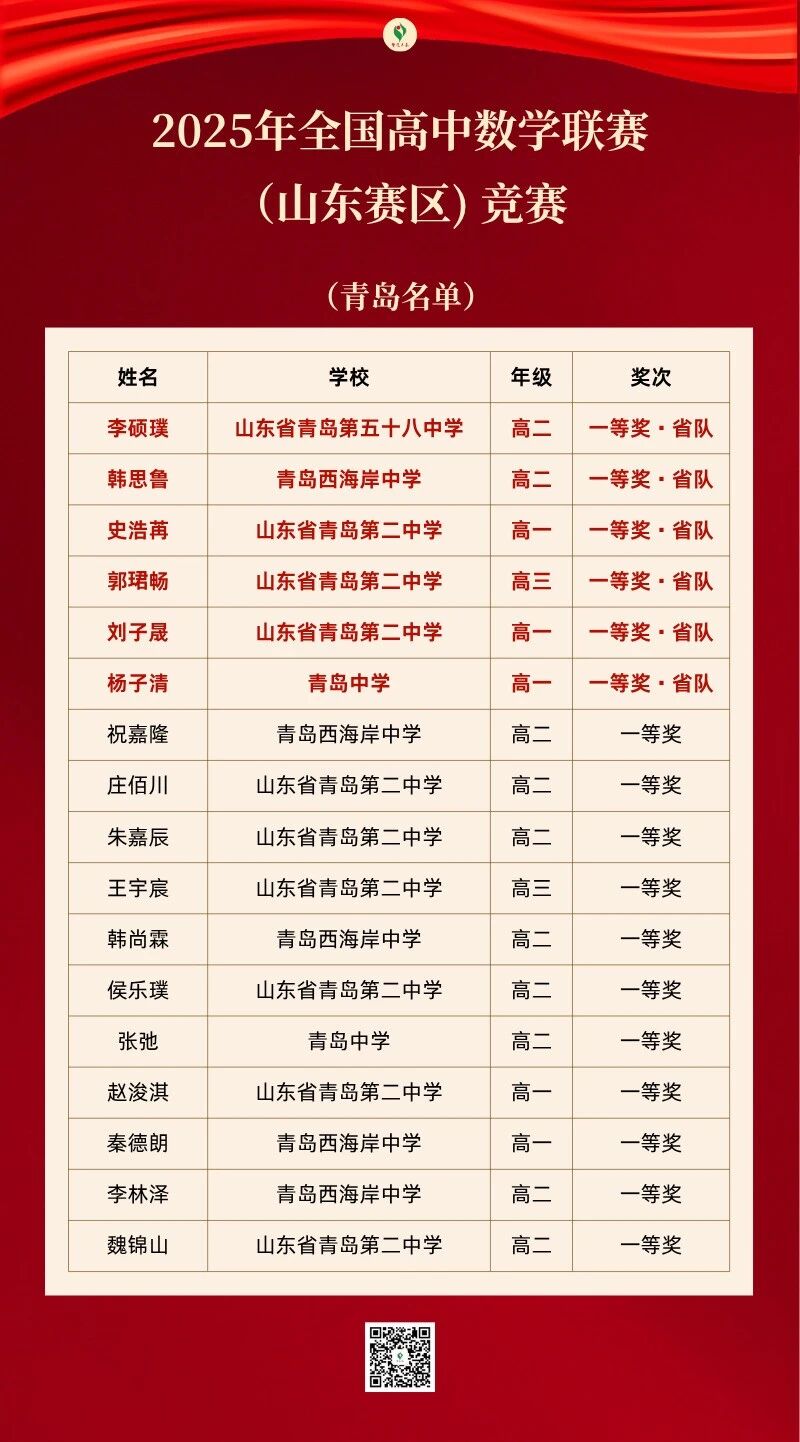 2025年全国高中数学联赛
(山东赛区)竞赛

(青岛名单)

| 姓名 | 学校 | 年级 | 奖次 |
|---|---|---|---|
| 李硕璞 | 山东省青岛第五十八中学 | 高二 | 一等奖·省队 |
| 韩思鲁 | 青岛西海岸中学 | 高二 | 一等奖·省队 |
| 史浩苒 | 山东省青岛第二中学 | 高一 | 一等奖·省队 |
| 郭珺畅 | 山东省青岛第二中学 | 高三 | 一等奖·省队 |
| 刘子晟 | 山东省青岛第二中学 | 高一 | 一等奖·省队 |
| 杨子清 | 青岛中学 | 高一 | 一等奖·省队 |
| 祝嘉隆 | 青岛西海岸中学 | 高二 | 一等奖 |
| 庄佰川 | 山东省青岛第二中学 | 高二 | 一等奖 |
| 朱嘉辰 | 山东省青岛第二中学 | 高二 | 一等奖 |
| 王宇宸 | 山东省青岛第二中学 | 高三 | 一等奖 |
| 韩尚霖 | 青岛西海岸中学 | 高二 | 一等奖 |
| 侯乐璞 | 山东省青岛第二中学 | 高二 | 一等奖 |
| 张弛 | 青岛中学 | 高二 | 一等奖 |
| 赵浚淇 | 山东省青岛第二中学 | 高一 | 一等奖 |
| 秦德朗 | 青岛西海岸中学 | 高一 | 一等奖 |
| 李林泽 | 青岛西海岸中学 | 高二 | 一等奖 |
| 魏锦山 | 山东省青岛第二中学 | 高二 | 一等奖 |